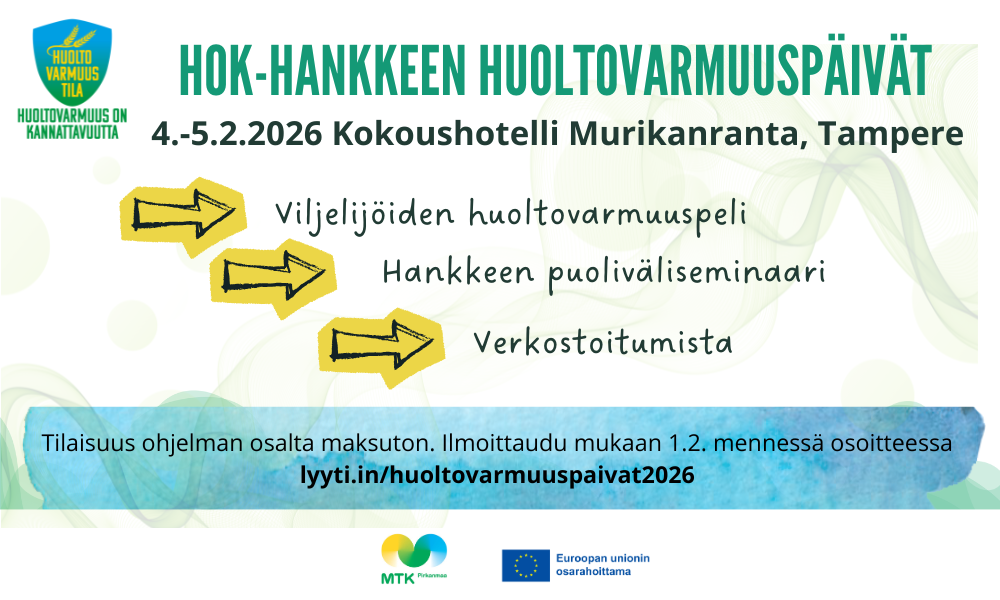 HUOLTO VARMUUS TILA

HUOLTOVARMUUS ON KANNATTAVUUTTA

HOK-HANKKEEN HUOLTOVARMUUSPÄIVÄT

4.-5.2.2026 Kokoushotelli Murikanranta, Tampere

Viljelijöiden huoltovarmuuspeli

Hankkeen puoliväliseminaari

Verkostoitumista

Tilaisuus ohjelman osalta maksuton. Ilmoittaudu mukaan 1.2. mennessä osoitteessa lyyti.in/huoltovarmuuspaivat2026

MTK Pirkanmaa

Euroopan unionin osarahoittama